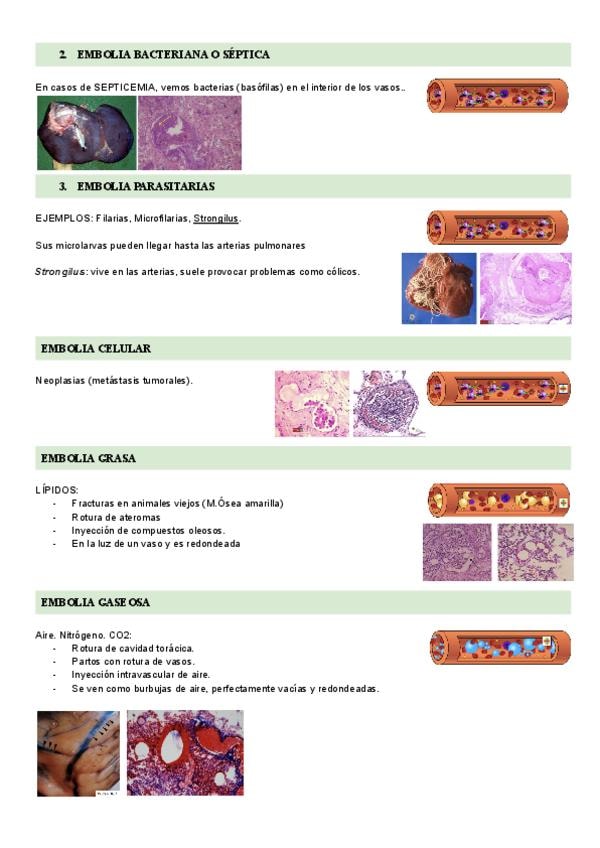 2. EMBOLIA BACTERIANA O SÉPTICA

En casos de SEPTICEMIA, vemos bacterias (basófilas) en el interior de los vasos..

3. EMBOLIA PARASITARIAS

EJEMPLOS: Filarias, Microfilarias, Strongilus.

Sus microlarvas pueden llegar hasta las arterias pulmonares

Strongilus: vive en las arterias, suele provocar problemas como cólicos.

EMBOLIA CELULAR

Neoplasias (metástasis tumorales).

EMBOLIA GRASA

LÍPIDOS:
- Fracturas en animales viejos (M.Ósea amarilla)
- Rotura de ateromas
- Inyección de compuestos oleosos.
- En la luz de un vaso y es redondeada

EMBOLIA GASEOSA

Aire. Nitrógeno. CO2:
- Rotura de cavidad torácica.
- Partos con rotura de vasos.
- Inyección intravascular de aire.
- Se ven como burbujas de aire, perfectamente vacías y redondeadas.